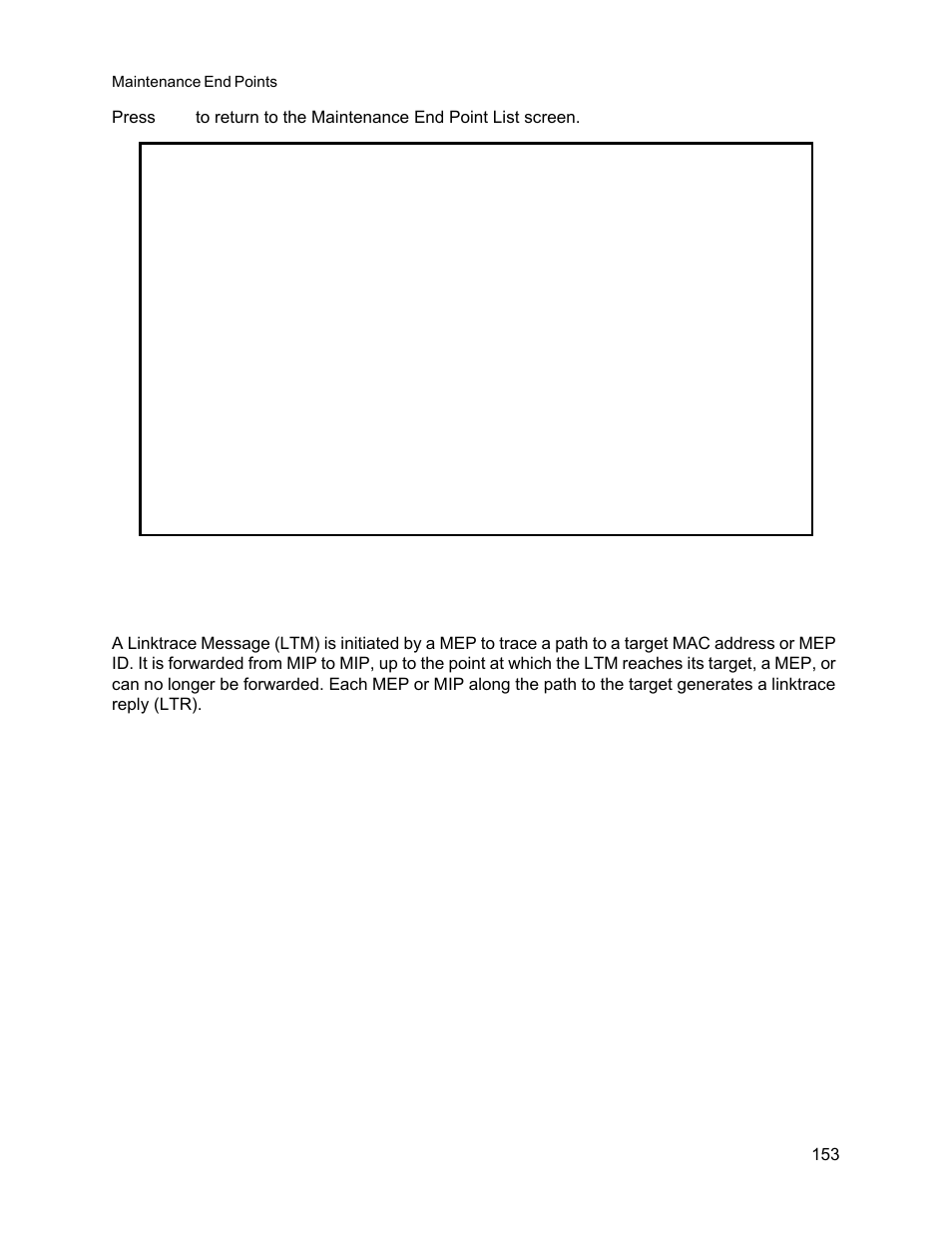 Maintenance End Points

Press to return to the Maintenance End Point List screen.

A Linktrace Message (LTM) is initiated by a MEP to trace a path to a target MAC address or MEP ID. It is forwarded from MIP to MIP, up to the point at which the LTM reaches its target, a MEP, or can no longer be forwarded. Each MEP or MIP along the path to the target generates a linktrace reply (LTR).

153